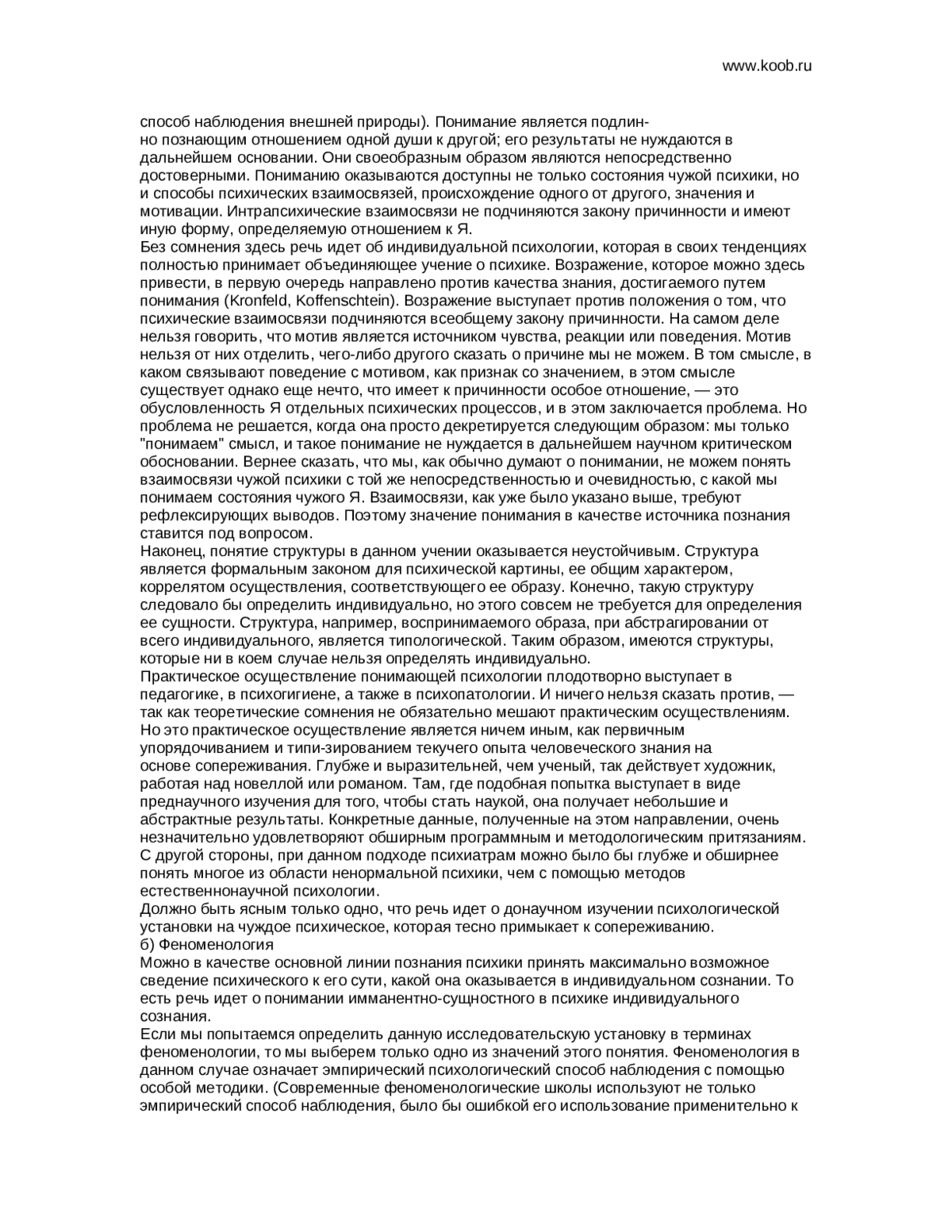 www.koob.ru

способ наблюдения внешней природы). Понимание является подлинно познающим отношением одной души к другой; его результаты не нуждаются в дальнейшем основании. Они своеобразным образом являются непосредственно достоверными. Пониманию оказываются доступны не только состояния чужой психики, но и способы психических взаимосвязей, происхождение одного от другого, значения и мотивации. Интрапсихические взаимосвязи не подчиняются закону причинности и имеют иную форму, определяемую отношением к Я.
Без сомнения здесь речь идет об индивидуальной психологии, которая в своих тенденциях полностью принимает объединяющее учение о психике. Возражение, которое можно здесь привести, в первую очередь направлено против качества знания, достигаемого путем понимания (Kronfeld, Koffenschtein). Возражение выступает против положения о том, что психические взаимосвязи подчиняются всеобщему закону причинности. На самом деле нельзя говорить, что мотив является источником чувства, реакции или поведения. Мотив нельзя от них отделить, чего-либо другого сказать о причине мы не можем. В том смысле, в каком связывают поведение с мотивом, как признак со значением, в этом смысле существует однако еще нечто, что имеет к причинности особое отношение, — это обусловленность Я отдельных психических процессов, и в этом заключается проблема. Но проблема не решается, когда она просто декретируется следующим образом: мы только "понимаем" смысл, и такое понимание не нуждается в дальнейшем научном критическом обосновании. Вернее сказать, что мы, как обычно думают о понимании, не можем понять взаимосвязи чужой психики с той же непосредственностью и очевидностью, с какой мы понимаем состояния чужого Я. Взаимосвязи, как уже было указано выше, требуют рефлексирующих выводов. Поэтому значение понимания в качестве источника познания ставится под вопросом.
Наконец, понятие структуры в данном учении оказывается неустойчивым. Структура является формальным законом для психической картины, ее общим характером, коррелятом осуществления, соответствующего ее образу. Конечно, такую структуру следовало бы определить индивидуально, но этого совсем не требуется для определения ее сущности. Структура, например, воспринимаемого образа, при абстрагировании от всего индивидуального, является типологической. Таким образом, имеются структуры, которые ни в коем случае нельзя определять индивидуально.
Практическое осуществление понимающей психологии плодотворно выступает в педагогике, в психогигиене, а также в психопатологии. И ничего нельзя сказать против, — так как теоретические сомнения не обязательно мешают практическим осуществлениям. Но это практическое осуществление является ничем иным, как первичным упорядочиванием и типи-зированием текучего опыта человеческого знания на основе сопереживания. Глубже и выразительней, чем ученый, так действует художник, работая над новеллой или романом. Там, где подобная попытка выступает в виде преднаучного изучения для того, чтобы стать наукой, она получает небольшие и абстрактные результаты. Конкретные данные, полученные на этом направлении, очень незначительно удовлетворяют обширным программным и методологическим притязаниям. С другой стороны, при данном подходе психиатрам можно было бы глубже и обширнее понять многое из области ненормальной психики, чем с помощью методов естественнонаучной психологии.
Должно быть ясным только одно, что речь идет о донаучном изучении психологической установки на чуждое психическое, которая тесно примыкает к сопереживанию.
б) Феноменология
Можно в качестве основной линии познания психики принять максимально возможное сведение психического к его сути, какой она оказывается в индивидуальном сознании. То есть речь идет о понимании имманентно-сущностного в психике индивидуального сознания.
Если мы попытаемся определить данную исследовательскую установку в терминах феноменологии, то мы выберем только одно из значений этого понятия. Феноменология в данном случае означает эмпирический психологический способ наблюдения с помощью особой методики. (Современные феноменологические школы используют не только эмпирический способ наблюдения, было бы ошибкой его использование применительно к